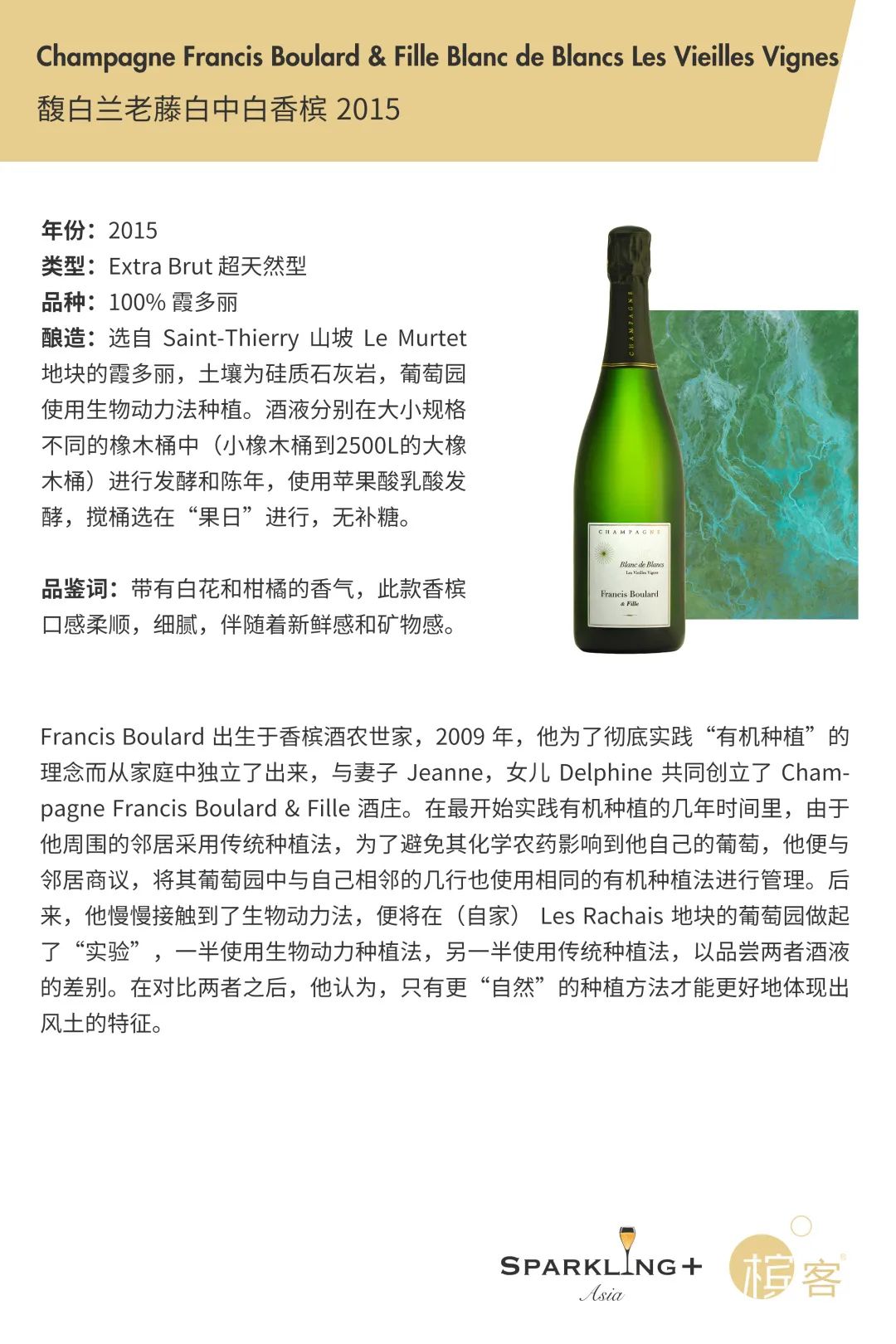 Champagne Francis Boulard & Fille Blanc de Blancs Les Vieilles Vignes
馥白兰老藤白中白香槟 2015

年份：2015
类型：Extra Brut 超天然型
品种：100% 霞多丽
酿造：选自 Saint-Thierry 山坡 Le Murtet 地块的霞多丽，土壤为硅质石灰岩，葡萄园使用生物动力法种植。酒液分别在大小规格不同的橡木桶中（小橡木桶到2500L的大橡木桶）进行发酵和陈年，使用苹果酸乳酸发酵，搅桶选在“果日”进行，无补糖。

品鉴词：带有白花和柑橘的香气，此款香槟口感柔顺，细腻，伴随着新鲜感和矿物感。

CHAMPAGNE
CHAMPAGNE
Blanc de Blancs
Les Vieilles Vignes
Francis Boulard
& Fille

Francis Boulard 出生于香槟酒农世家，2009 年，他为了彻底实践“有机种植”的理念而从家庭中独立了出来，与妻子 Jeanne，女儿 Delphine 共同创立了 Champagne Francis Boulard & Fille 酒庄。在最开始实践有机种植的几年时间里，由于他周围的邻居采用传统种植法，为了避免其化学农药影响到他自己的葡萄，他便与邻居商议，将其葡萄园中与自己相邻的几行也使用相同的有机种植法进行管理。后来，他慢慢接触到了生物动力法，便将在（自家） Les Rachais 地块的葡萄园做起了“实验”，一半使用生物动力种植法，另一半使用传统种植法，以品尝两者酒液的差别。在对比两者之后，他认为，只有更“自然”的种植方法才能更好地体现出风土的特征。

SPARKLING+
Asia
槟客